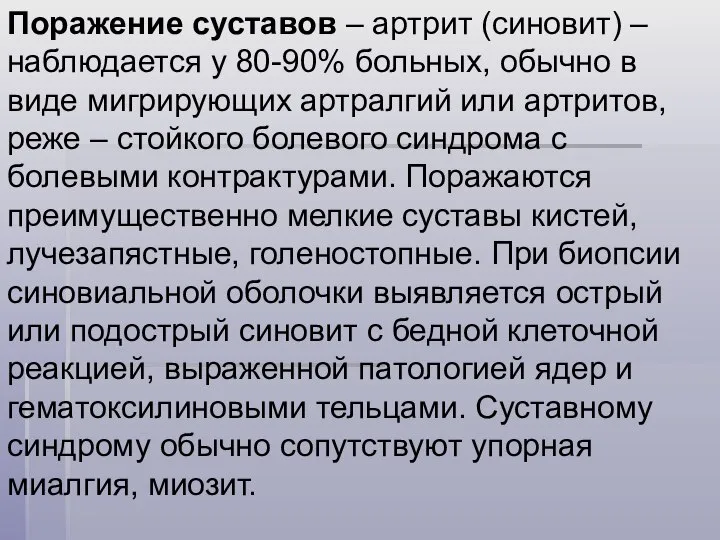 Поражение суставов – артрит (синовит) – наблюдается у 80-90% больных, обычно в виде мигрирующих артралгий или артритов, реже – стойкого болевого синдрома с болевыми контрактурами. Поражаются преимущественно мелкие суставы кистей, лучезапястные, голеностопные. При биопсии синовиальной оболочки выявляется острый или подострый синовит с бедной клеточной реакцией, выраженной патологией ядер и гематоксилиновыми тельцами. Суставному синдрому обычно сопутствуют упорная миалгия, миозит.